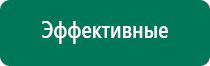 Эффективные